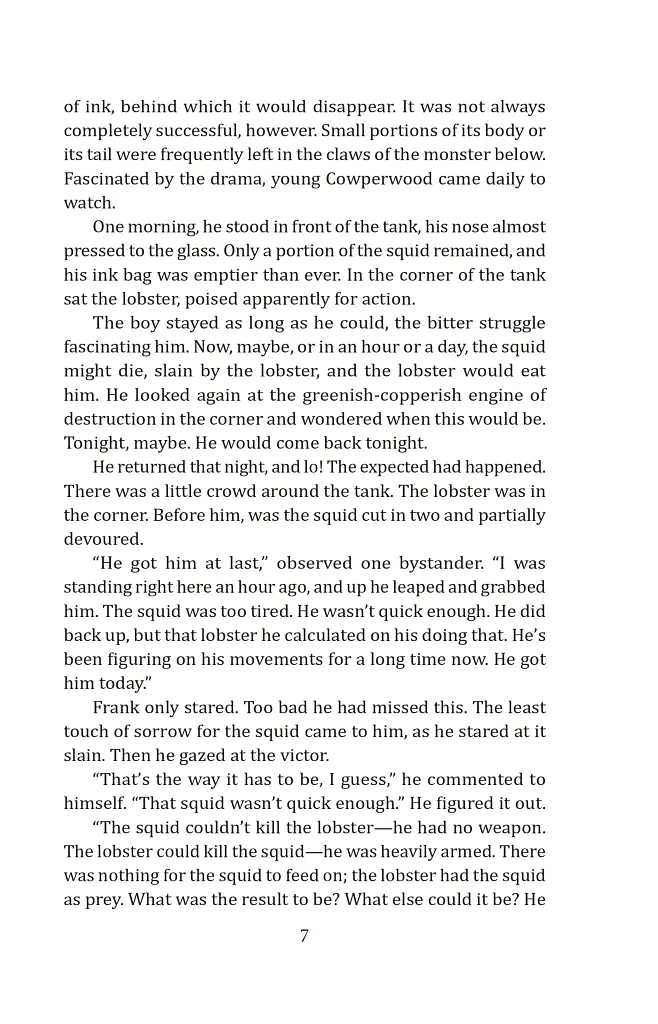 of ink, behind which it would disappear. It was not always completely successful, however. Small portions of its body or its tail were frequently left in the claws of the monster below. Fascinated by the drama, young Cowperwood came daily to watch.

One morning, he stood in front of the tank, his nose almost pressed to the glass. Only a portion of the squid remained, and his ink bag was emptier than ever. In the corner of the tank sat the lobster, poised apparently for action.

The boy stayed as long as he could, the bitter struggle fascinating him. Now, maybe, or in an hour or a day, the squid might die, slain by the lobster, and the lobster would eat him. He looked again at the greenish-copperish engine of destruction in the corner and wondered when this would be. Tonight, maybe. He would come back tonight.

He returned that night, and lo! The expected had happened. There was a little crowd around the tank. The lobster was in the corner. Before him, was the squid cut in two and partially devoured.

"He got him at last," observed one bystander. "I was standing right here an hour ago, and up he leaped and grabbed him. The squid was too tired. He wasn't quick enough. He did back up, but that lobster he calculated on his doing that. He's been figuring on his movements for a long time now. He got him today."

Frank only stared. Too bad he had missed this. The least touch of sorrow for the squid came to him, as he stared at it slain. Then he gazed at the victor.

"That's the way it has to be, I guess," he commented to himself. "That squid wasn't quick enough." He figured it out.

"The squid couldn't kill the lobster—he had no weapon. The lobster could kill the squid—he was heavily armed. There was nothing for the squid to feed on; the lobster had the squid as prey. What was the result to be? What else could it be? He

7